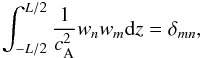 $\int_{-L/2}^{L/2} \frac{1}{c_{\mathrm{A}}^2} w_n w_m \mathrm{d}z = \delta_{mn},$